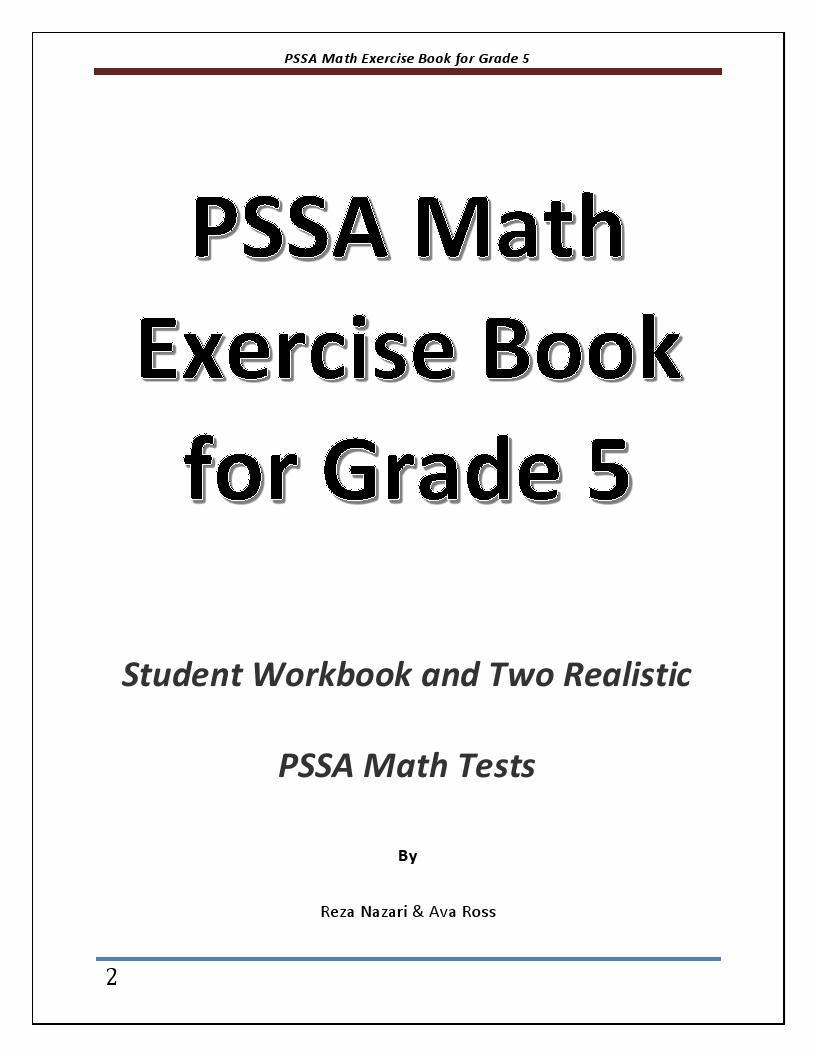 PSSA Math Exercise Book for Grade 5

PSSA Math Exercise Book for Grade 5

Student Workbook and Two Realistic

PSSA Math Tests

By

Reza Nazari & Ava Ross

2